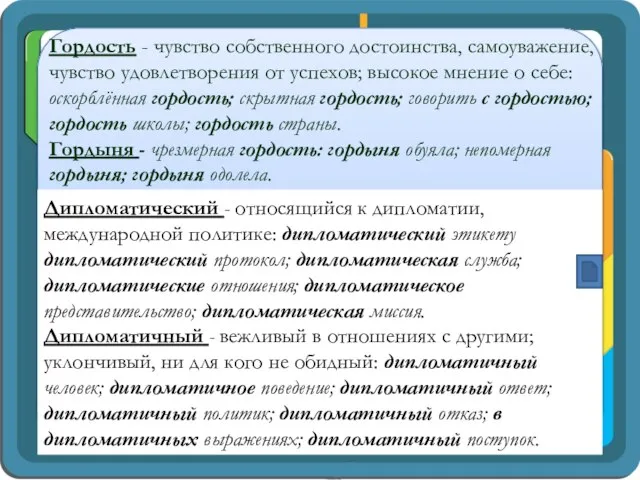 Гордость - чувство собственного достоинства, самоуважение, чувство удовлетворения от успехов; высокое мнение о себе: оскорблённая гордость; скрытная гордость; говорить с гордостью; гордость школы; гордость страны.
Гордыня - чрезмерная гордость: гордыня обуяла; непомерная гордыня; гордыня одолела.

Дипломатический - относящийся к дипломатии, международной политике: дипломатический этикету дипломатический протокол; дипломатическая служба; дипломатические отношения; дипломатическое представительство; дипломатическая миссия.
Дипломатичный - вежливый в отношениях с другими; уклончивый, ни для кого не обидный: дипломатичный человек; дипломатичное поведение; дипломатичный ответ; дипломатичный политик; дипломатичный отказ; в дипломатичных выражениях; дипломатичный поступок.